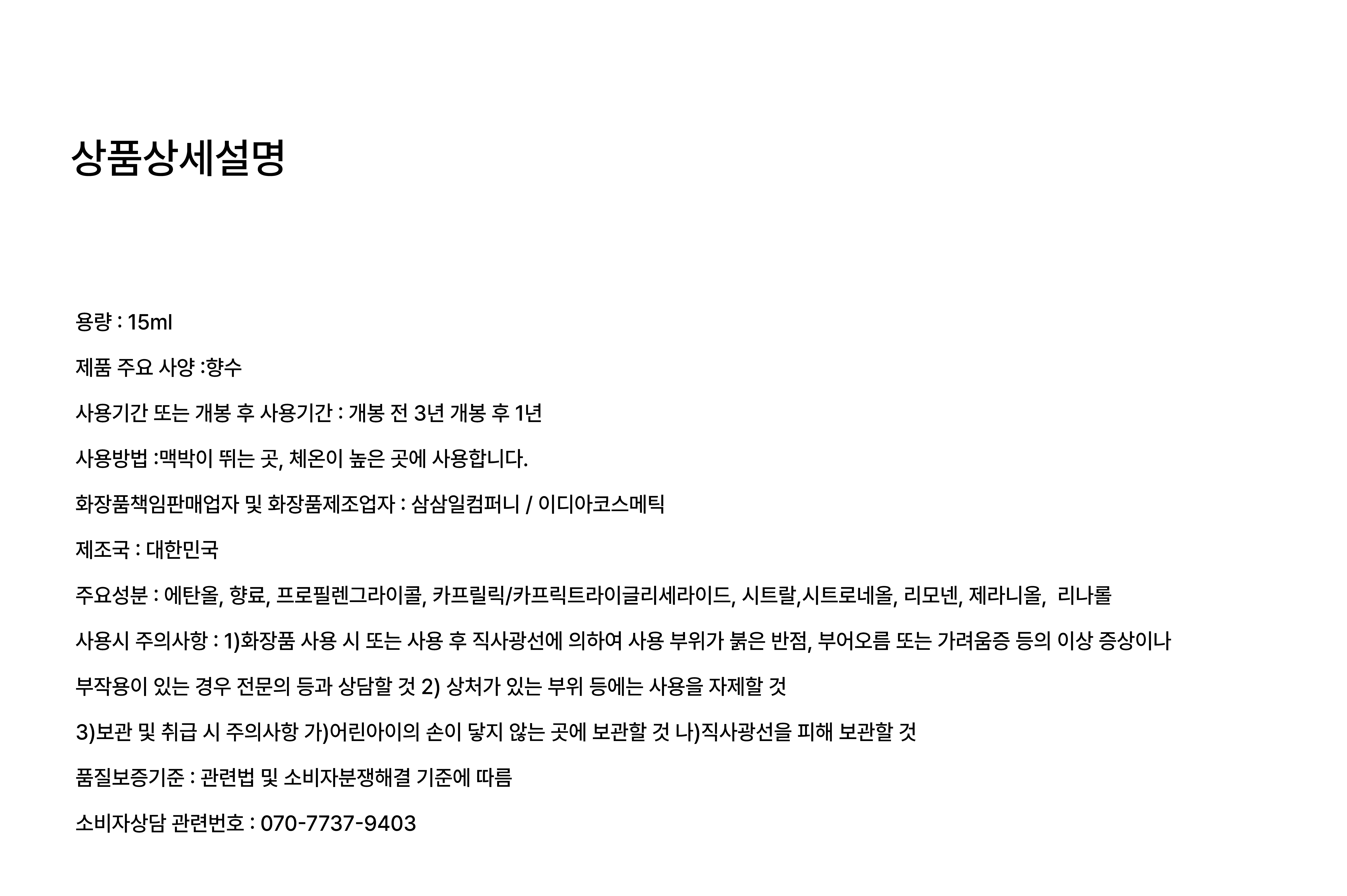 상품상세설명

용량 : 15ml

제품 주요 사양 :향수

사용기간 또는 개봉 후 사용기간 : 개봉 전 3년 개봉 후 1년

사용방법 :맥박이 뛰는 곳, 체온이 높은 곳에 사용합니다.

화장품책임판매업자 및 화장품제조업자 : 삼삼일컴퍼니 / 이디아코스메틱

제조국 : 대한민국

주요성분 : 에탄올, 향료, 프로필렌그라이콜, 카프릴릭/카프릭트라이글리세라이드, 시트랄,시트로네올, 리모넨, 제라니올, 리나롤

사용시 주의사항 : 1)화장품 사용 시 또는 사용 후 직사광선에 의하여 사용 부위가 붉은 반점, 부어오름 또는 가려움증 등의 이상 증상이나

부작용이 있는 경우 전문의 등과 상담할 것 2) 상처가 있는 부위 등에는 사용을 자제할 것

3)보관 및 취급 시 주의사항 가)어린아이의 손이 닿지 않는 곳에 보관할 것 나)직사광선을 피해 보관할 것

품질보증기준 : 관련법 및 소비자분쟁해결 기준에 따름

소비자상담 관련번호 : 070-7737-9403